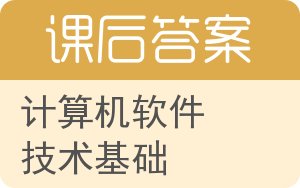 课后答案

计算机软件技术基础